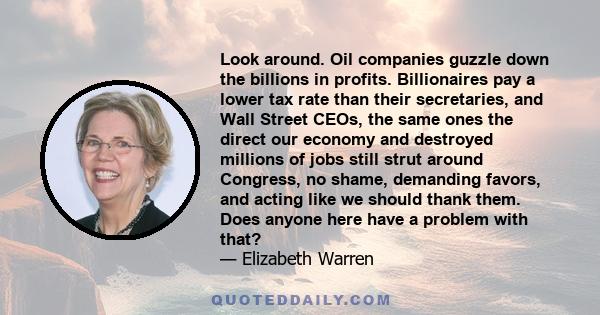 Look around. Oil companies guzzle down the billions in profits. Billionaires pay a lower tax rate than their secretaries, and Wall Street CEOs, the same ones the direct our economy and destroyed millions of jobs still strut around Congress, no shame, demanding favors, and acting like we should thank them. Does anyone here have a problem with that?
— Elizabeth Warren

QUOTEDDAILY.COM